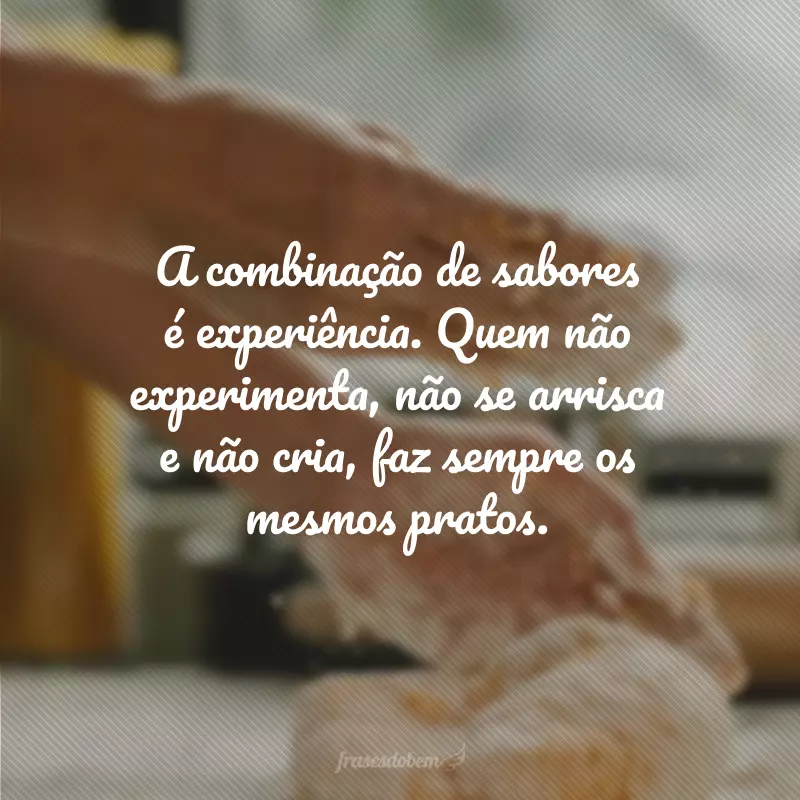 A combinação de sabores é experiência. Quem não experimenta, não se arrisca e não cria, faz sempre os mesmos pratos.

frasesdobem